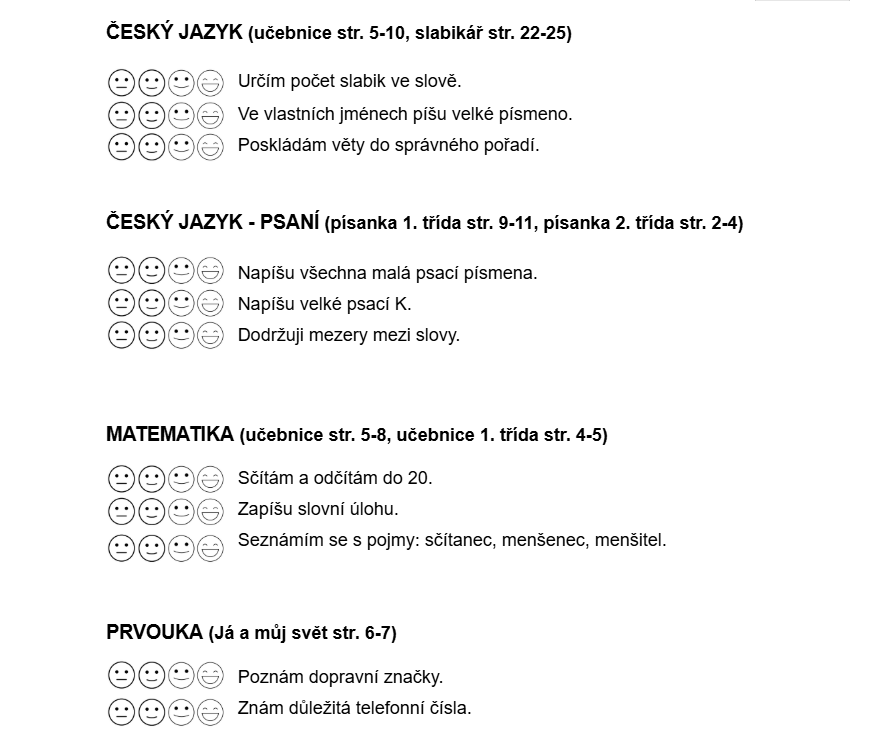 ČESKÝ JAZYK (učebnice str. 5-10, slabikář str. 22-25)

Určím počet slabik ve slově.
Ve vlastních jménech píšu velké písmeno.
Poskládám věty do správného pořadí.

ČESKÝ JAZYK - PSANÍ (písanka 1. třída str. 9-11, písanka 2. třída str. 2-4)

Napíšu všechna malá psací písmena.
Napíšu velké psací K.
Dodržuji mezery mezi slovy.

MATEMATIKA (učebnice str. 5-8, učebnice 1. třída str. 4-5)

Sčítám a odčítám do 20.
Zapíšu slovní úlohu.
Seznámím se s pojmy: sčítanec, menšenec, menšitel.

PRVOUKA (Já a můj svět str. 6-7)

Poznám dopravní značky.
Znám důležitá telefonní čísla.